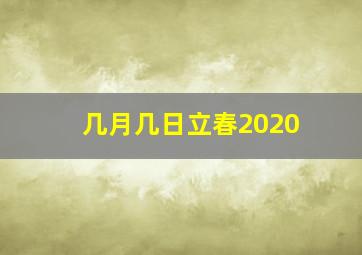 几月几日立春2020